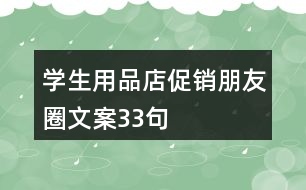 学生用品店促销朋友圈文案33句